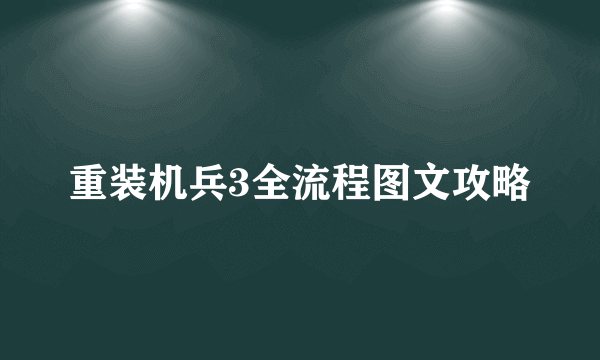 重装机兵3全流程图文攻略